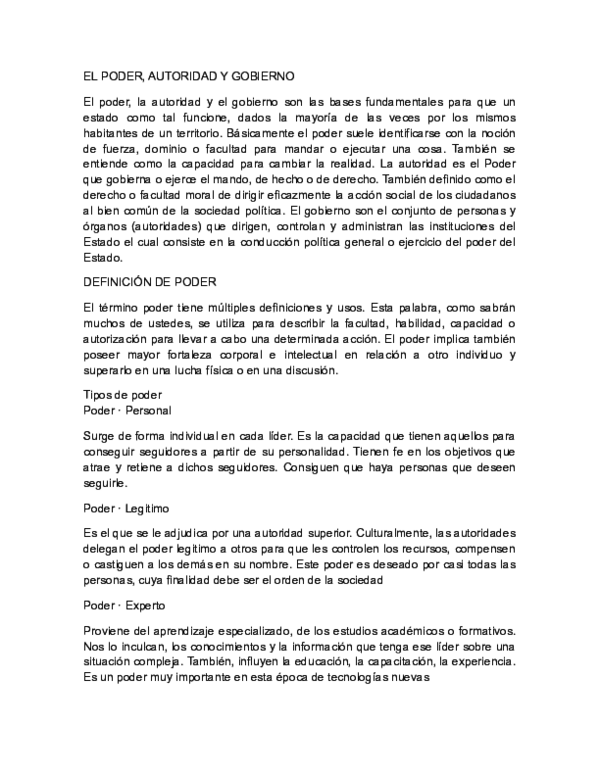 EL PODER, AUTORIDAD Y GOBIERNO

El poder, la autoridad y el gobierno son las bases fundamentales para que un estado como tal funcione, dados la mayoría de las veces por los mismos habitantes de un territorio. Básicamente el poder suele identificarse con la noción de fuerza, dominio o facultad para mandar o ejecutar una cosa. También se entiende como la capacidad para cambiar la realidad. La autoridad es el Poder que gobierna o ejerce el mando, de hecho o de derecho. También definido como el derecho o facultad moral de dirigir eficazmente la acción social de los ciudadanos al bien común de la sociedad política. El gobierno son el conjunto de personas y órganos (autoridades) que dirigen, controlan y administran las instituciones del Estado el cual consiste en la conducción política general o ejercicio del poder del Estado.

DEFINICIÓN DE PODER

El término poder tiene múltiples definiciones y usos. Esta palabra, como sabrán muchos de ustedes, se utiliza para describir la facultad, habilidad, capacidad o autorización para llevar a cabo una determinada acción. El poder implica también poseer mayor fortaleza corporal e intelectual en relación a otro individuo y superarlo en una lucha física o en una discusión.

Tipos de poder
Poder · Personal

Surge de forma individual en cada líder. Es la capacidad que tienen aquellos para conseguir seguidores a partir de su personalidad. Tienen fe en los objetivos que atrae y retiene a dichos seguidores. Consiguen que haya personas que deseen seguirle.

Poder · Legitimo

Es el que se le adjudica por una autoridad superior. Culturalmente, las autoridades delegan el poder legitimo a otros para que les controlen los recursos, compensen o castiguen a los demás en su nombre. Este poder es deseado por casi todas las personas, cuya finalidad debe ser el orden de la sociedad

Poder · Experto

Proviene del aprendizaje especializado, de los estudios académicos o formativos. Nos lo inculcan, los conocimientos y la información que tenga ese líder sobre una situación compleja. También, influyen la educación, la capacitación, la experiencia. Es un poder muy importante en esta época de tecnologías nuevas